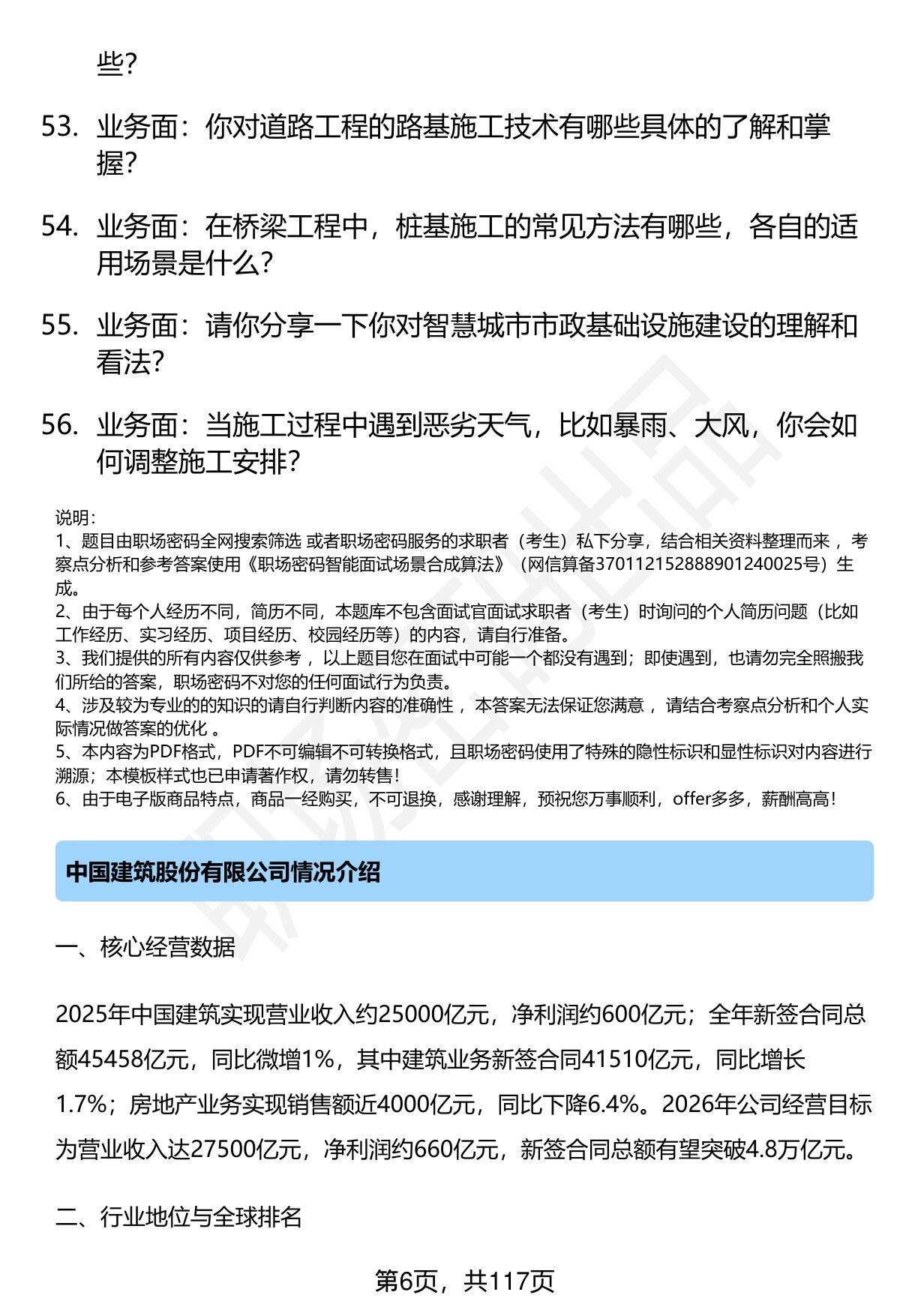 些?

53. 业务面：你对道路工程的路基施工技术有哪些具体的了解和掌握?

54. 业务面：在桥梁工程中，桩基施工的常见方法有哪些，各自的适用场景是什么?

55. 业务面：请你分享一下你对智慧城市市政基础设施建设的理解和看法?

56. 业务面：当施工过程中遇到恶劣天气，比如暴雨、大风，你会如何调整施工安排?

说明:
1、题目由职场密码全网搜索筛选 或者职场密码服务的求职者（考生）私下分享，结合相关资料整理而来 ，考察点分析和参考答案使用《职场密码智能面试场景合成算法》（网信算备370112152888901240025号）生成。
2、由于每个人经历不同，简历不同，本题库不包含面试官面试求职者（考生）时询问的个人简历问题（比如工作经历、实习经历、项目经历、校园经历等）的内容，请自行准备。
3、我们提供的所有内容仅供参考 ，以上题目您在面试中可能一个都没有遇到；即使遇到，也请勿完全照搬我们所给的答案，职场密码不对您的任何面试行为负责。
4、涉及较为专业的的知识的请自行判断内容的准确性 ，本答案无法保证您满意 ，请结合考察点分析和个人实际情况做答案的优化 。
5、本内容为PDF格式，PDF不可编辑不可转换格式，且职场密码使用了特殊的隐性标识和显性标识对内容进行溯源；本模板样式也已申请著作权，请勿转售！
6、由于电子版商品特点，商品一经购买，不可退换，感谢理解，预祝您万事顺利，offer多多，薪酬高高！

中国建筑股份有限公司情况介绍

一、核心经营数据

2025年中国建筑实现营业收入约25000亿元，净利润约600亿元；全年新签合同总额45458亿元，同比微增1%，其中建筑业务新签合同41510亿元，同比增长1.7%；房地产业务实现销售额近4000亿元，同比下降6.4%。2026年公司经营目标为营业收入达27500亿元，净利润约660亿元，新签合同总额有望突破4.8万亿元。

二、行业地位与全球排名

第6页，共117页